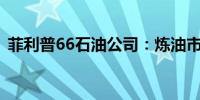 菲利普66石油公司：炼油市